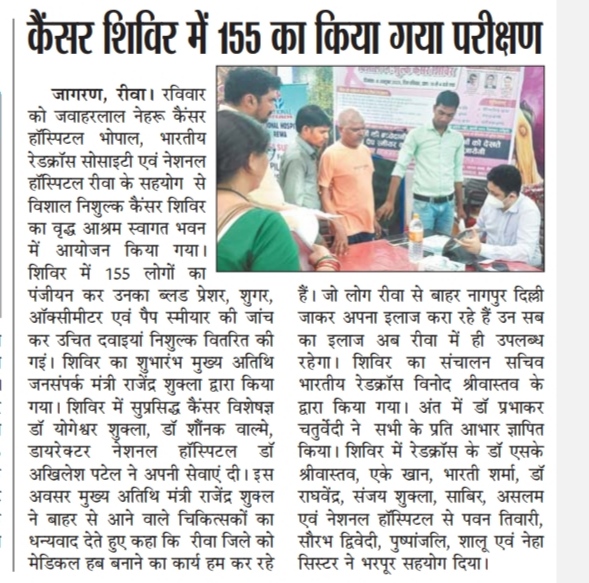 कैंसर शिविर में 155 का किया गया परीक्षण

जागरण, रीवा। रविवार को जवाहरलाल नेहरू कैंसर हॉस्पिटल भोपाल, भारतीय रेडक्रॉस सोसाइटी एवं नेशनल हॉस्पिटल रीवा के सहयोग से विशाल निशुल्क कैंसर शिविर का वृद्ध आश्रम स्वागत भवन में आयोजन किया गया। शिविर में 155 लोगों का पंजीयन कर उनका ब्लड प्रेशर, शुगर, ऑक्सीमीटर एवं पैप स्मीयार की जांच कर उचित दवाइयां निशुल्क वितरित की गइं। शिविर का शुभारंभ मुख्य अतिथि जनसंपर्क मंत्री राजेंद्र शुक्ला द्वारा किया गया। शिविर में सुप्रसिद्ध कैंसर विशेषज्ञ डॉ योगेश्वर शुक्ला, डॉ शौंनक वाल्मे, डायरेक्टर नेशनल हॉस्पिटल डॉ अखिलेश पटेल ने अपनी सेवाएं दी। इस अवसर मुख्य अतिथि मंत्री राजेंद्र शुक्ल ने बाहर से आने वाले चिकित्सकों का धन्यवाद देते हुए कहा कि रीवा जिले को मेडिकल हब बनाने का कार्य हम कर रहे हैं। जो लोग रीवा से बाहर नागपुर दिल्ली जाकर अपना इलाज करा रहे हैं उन सब का इलाज अब रीवा में ही उपलब्ध रहेगा। शिविर का संचालन सचिव भारतीय रेडक्रॉस विनोद श्रीवास्तव के द्वारा किया गया। अंत में डॉ प्रभाकर चतुर्वेदी ने सभी के प्रति आभार ज्ञापित किया। शिविर में रेडक्रॉस के डॉ एसके श्रीवास्तव, एके खान, भारती शर्मा, डॉ राघवेंद्र, संजय शुक्ला, साबिर, असलम एवं नेशनल हॉस्पिटल से पवन तिवारी, सौरभ द्विवेदी, पुष्पांजलि, शालू एवं नेहा सिस्टर ने भरपूर सहयोग दिया।